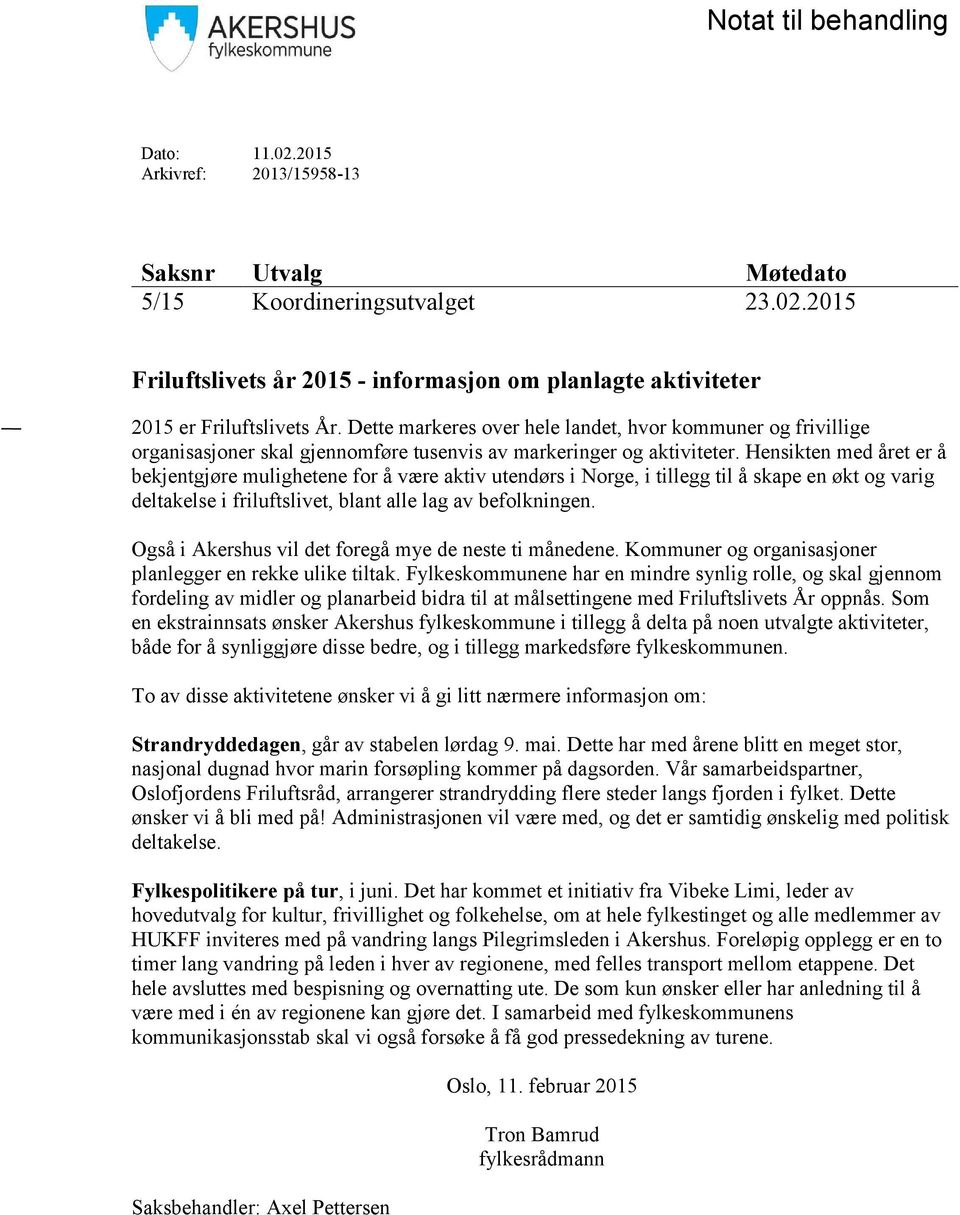 AKERSHUS
fylkeskommune

Notat til behandling

Dato: 11.02.2015
Arkivref: 2013/15958-13

| Saksnr | Utvalg | Møtedato |
|---|---|---|
| 5/15 | Koordineringsutvalget | 23.02.2015 |

Friluftslivets år 2015 - informasjon om planlagte aktiviteter

2015 er Friluftslivets År. Dette markeres over hele landet, hvor kommuner og frivillige organisasjoner skal gjennomføre tusenvis av markeringer og aktiviteter. Hensikten med året er å bekjentgjøre mulighetene for å være aktiv utendørs i Norge, i tillegg til å skape en økt og varig deltakelse i friluftslivet, blant alle lag av befolkningen.

Også i Akershus vil det foregå mye de neste ti månedene. Kommuner og organisasjoner planlegger en rekke ulike tiltak. Fylkeskommunene har en mindre synlig rolle, og skal gjennom fordeling av midler og planarbeid bidra til at målsettingene med Friluftslivets År oppnås. Som en ekstrainnsats ønsker Akershus fylkeskommune i tillegg å delta på noen utvalgte aktiviteter, både for å synliggjøre disse bedre, og i tillegg markedsføre fylkeskommunen.

To av disse aktivitetene ønsker vi å gi litt nærmere informasjon om:

Strandryddedagen, går av stabelen lørdag 9. mai. Dette har med årene blitt en meget stor, nasjonal dugnad hvor marin forsøpling kommer på dagsorden. Vår samarbeidspartner, Oslofjordens Friluftsråd, arrangerer strandrydding flere steder langs fjorden i fylket. Dette ønsker vi å bli med på! Administrasjonen vil være med, og det er samtidig ønskelig med politisk deltakelse.

Fylkespolitikere på tur, i juni. Det har kommet et initiativ fra Vibeke Limi, leder av hovedutvalg for kultur, frivillighet og folkehelse, om at hele fylkestinget og alle medlemmer av HUKFF inviteres med på vandring langs Pilegrimsleden i Akershus. Foreløpig opplegg er en to timer lang vandring på leden i hver av regionene, med felles transport mellom etappene. Det hele avsluttes med bespisning og overnatting ute. De som kun ønsker eller har anledning til å være med i én av regionene kan gjøre det. I samarbeid med fylkeskommunens kommunikasjonsstab skal vi også forsøke å få god pressedekning av turene.

Oslo, 11. februar 2015

Tron Bamrud
fylkesrådmann

Saksbehandler: Axel Pettersen